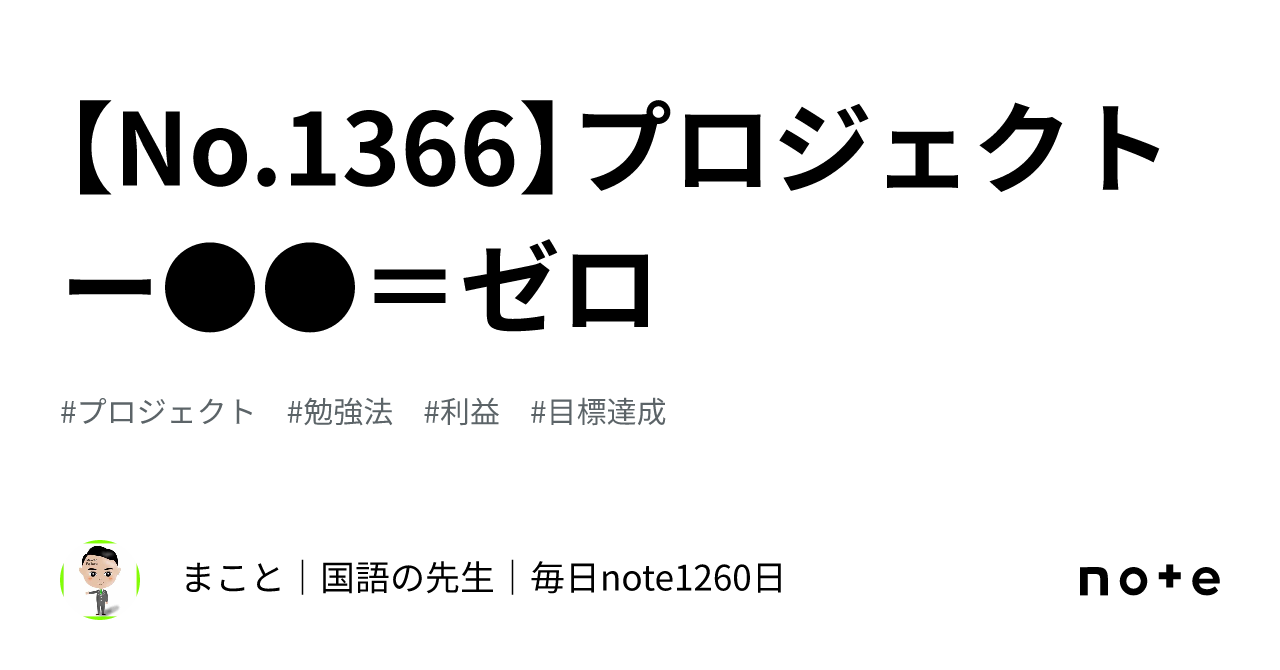 【No.1366】プロジェクトー●●＝ゼロ

#プロジェクト #勉強法 #利益 #目標達成

まこと｜国語の先生｜毎日note1260日

note